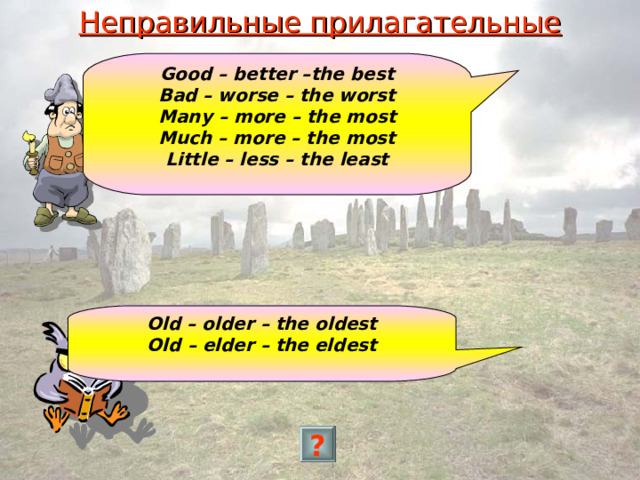 Неправильные прилагательные

Good – better –the best
Bad – worse – the worst
Many – more – the most
Much – more – the most
Little – less – the least

Old – older – the oldest
Old – elder – the eldest

?